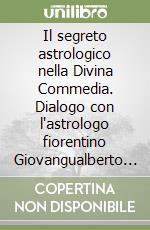 unilibro

Il segreto astrologico nella Divina Commedia. Dialogo con l'astrologo fiorentino Giovangualberto...

COPERTINA NON DISPONIBILE